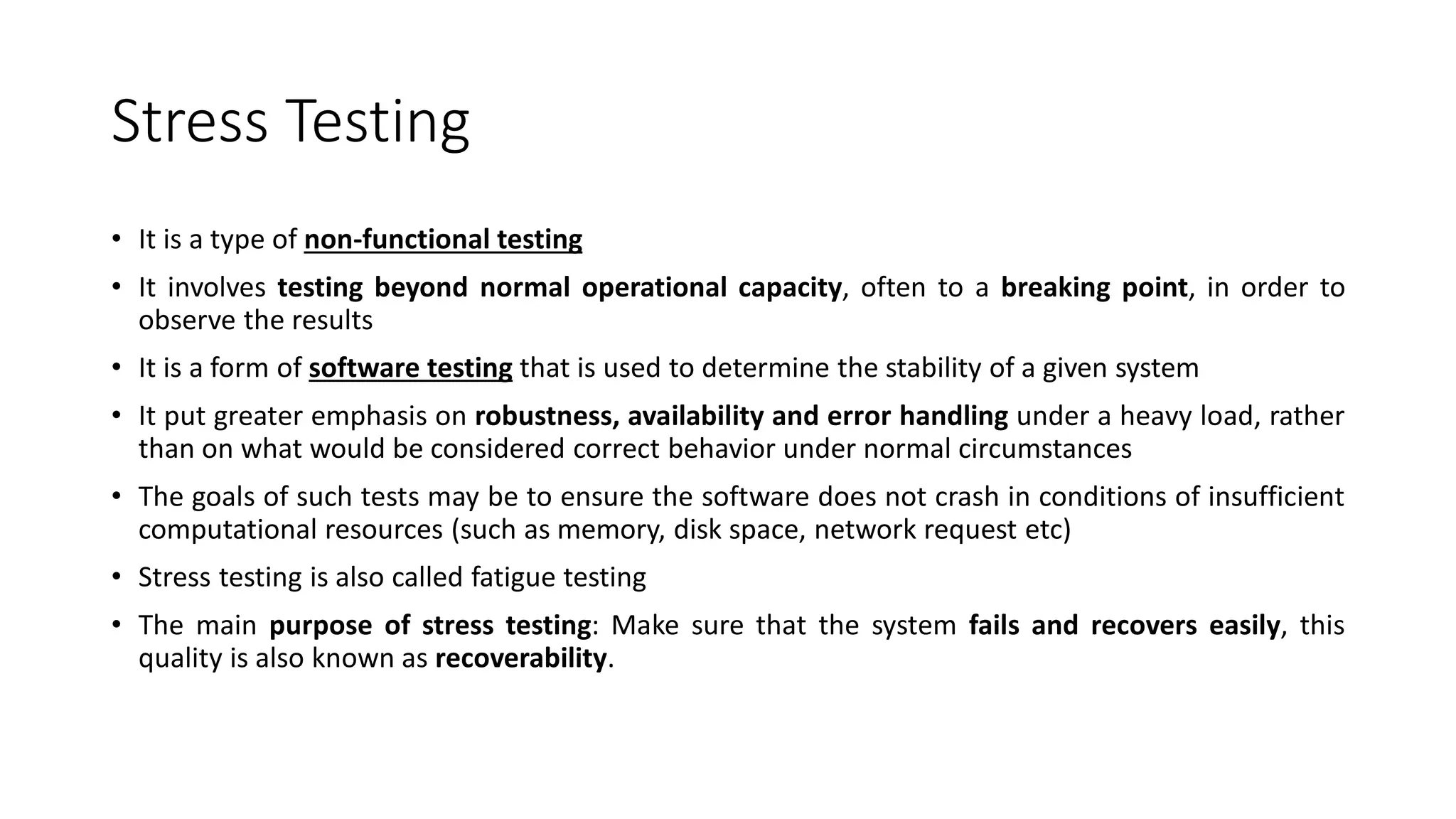 Stress Testing

• It is a type of non-functional testing

• It involves testing beyond normal operational capacity, often to a breaking point, in order to observe the results

• It is a form of software testing that is used to determine the stability of a given system

• It put greater emphasis on robustness, availability and error handling under a heavy load, rather than on what would be considered correct behavior under normal circumstances

• The goals of such tests may be to ensure the software does not crash in conditions of insufficient computational resources (such as memory, disk space, network request etc)

• Stress testing is also called fatigue testing

• The main purpose of stress testing: Make sure that the system fails and recovers easily, this quality is also known as recoverability.